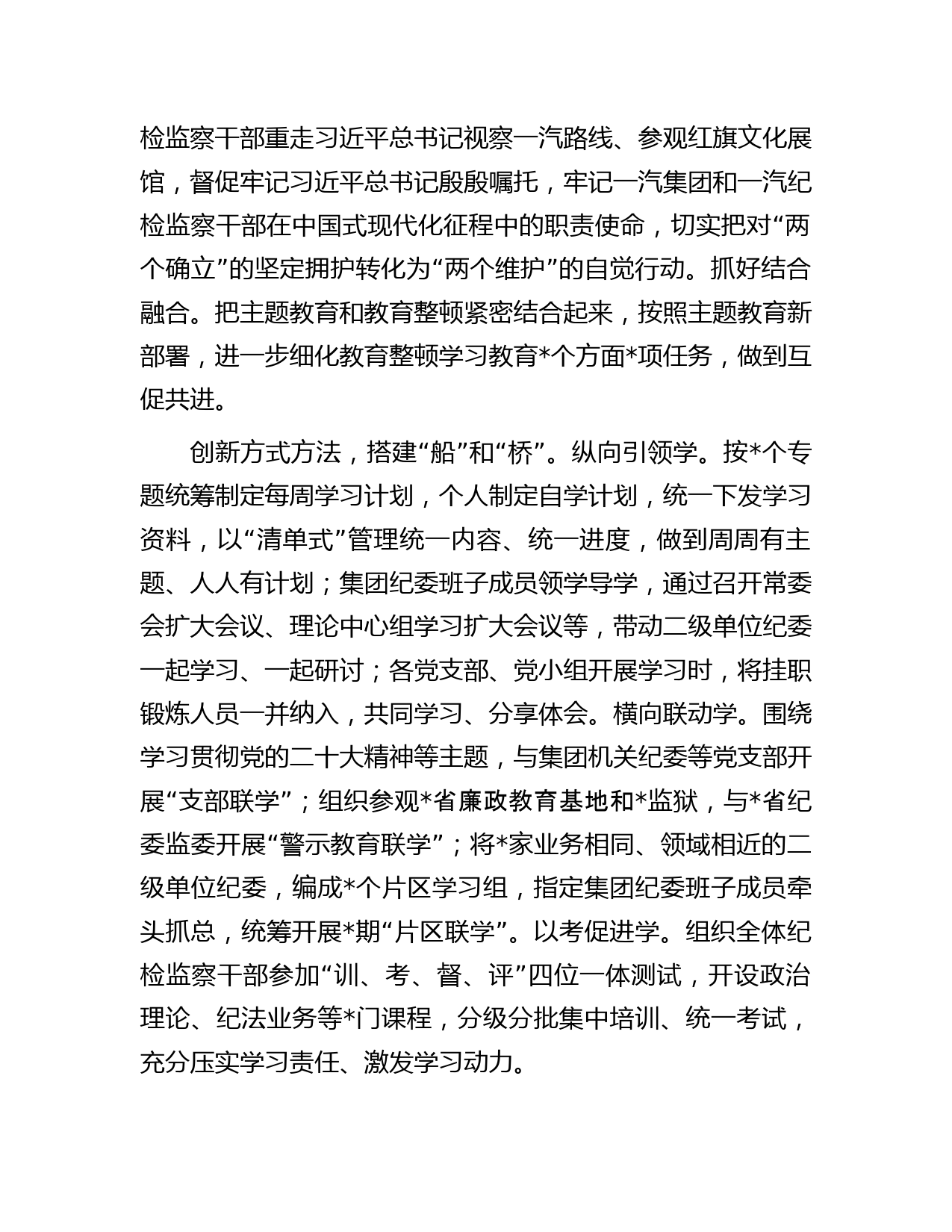 检监察干部重走习近平总书记视察一汽路线、参观红旗文化展馆，督促牢记习近平总书记殷殷嘱托，牢记一汽集团和一汽纪检监察干部在中国式现代化征程中的职责使命，切实把对“两个确立”的坚定拥护转化为“两个维护”的自觉行动。抓好结合融合。把主题教育和教育整顿紧密结合起来，按照主题教育新部署，进一步细化教育整顿学习教育*个方面*项任务，做到互促共进。

创新方式方法，搭建“船”和“桥”。纵向引领学。按*个专题统筹制定每周学习计划，个人制定自学计划，统一下发学习资料，以“清单式”管理统一内容、统一进度，做到周周有主题、人人有计划；集团纪委班子成员领学导学，通过召开常委会扩大会议、理论中心组学习扩大会议等，带动二级单位纪委一起学习、一起研讨；各党支部、党小组开展学习时，将挂职锻炼人员一并纳入，共同学习、分享体会。横向联动学。围绕学习贯彻党的二十大精神等主题，与集团机关纪委等党支部开展“支部联学”；组织参观*省廉政教育基地和*监狱，与*省纪委监委开展“警示教育联学”；将*家业务相同、领域相近的二级单位纪委，编成*个片区学习组，指定集团纪委班子成员牵头抓总，统筹开展*期“片区联学”。以考促进学。组织全体纪检监察干部参加“训、考、督、评”四位一体测试，开设政治理论、纪法业务等*门课程，分级分批集中培训、统一考试，充分压实学习责任、激发学习动力。